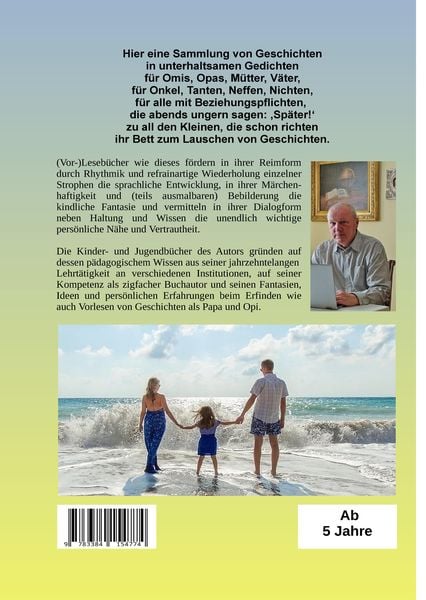 Hier eine Sammlung von Geschichten
in unterhaltsamen Gedichten
für Omis, Opas, Mütter, Väter,
für Onkel, Tanten, Neffen, Nichten,
für alle mit Beziehungspflichten,
die abends ungern sagen: ‚Später!‘
zu all den Kleinen, die schon richten
ihr Bett zum Lauschen von Geschichten.

(Vor-)Lesebücher wie dieses fördern in ihrer Reimform durch Rhythmik und refrainartige Wiederholung einzelner Strophen die sprachliche Entwicklung, in ihrer Märchenhaftigkeit und (teils ausmalbaren) Bebilderung die kindliche Fantasie und vermitteln in ihrer Dialogform neben Haltung und Wissen die unendlich wichtige persönliche Nähe und Vertrautheit.

Die Kinder- und Jugendbücher des Autors gründen auf dessen pädagogischem Wissen aus seiner jahrzehntelangen Lehrtätigkeit an verschiedenen Institutionen, auf seiner Kompetenz als zigfacher Buchautor und seinen Fantasien, Ideen und persönlichen Erfahrungen beim Erfinden wie auch Vorlesen von Geschichten als Papa und Opi.

9 783384 154774

Ab
5 Jahre